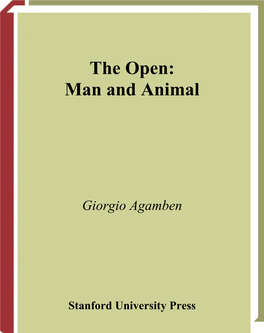 The Open:
Man and Animal

Giorgio Agamben

Stanford University Press